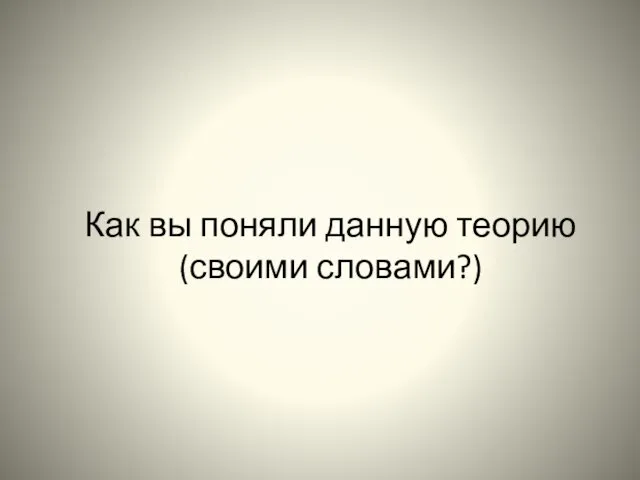 Как вы поняли данную теорию (своими словами?)